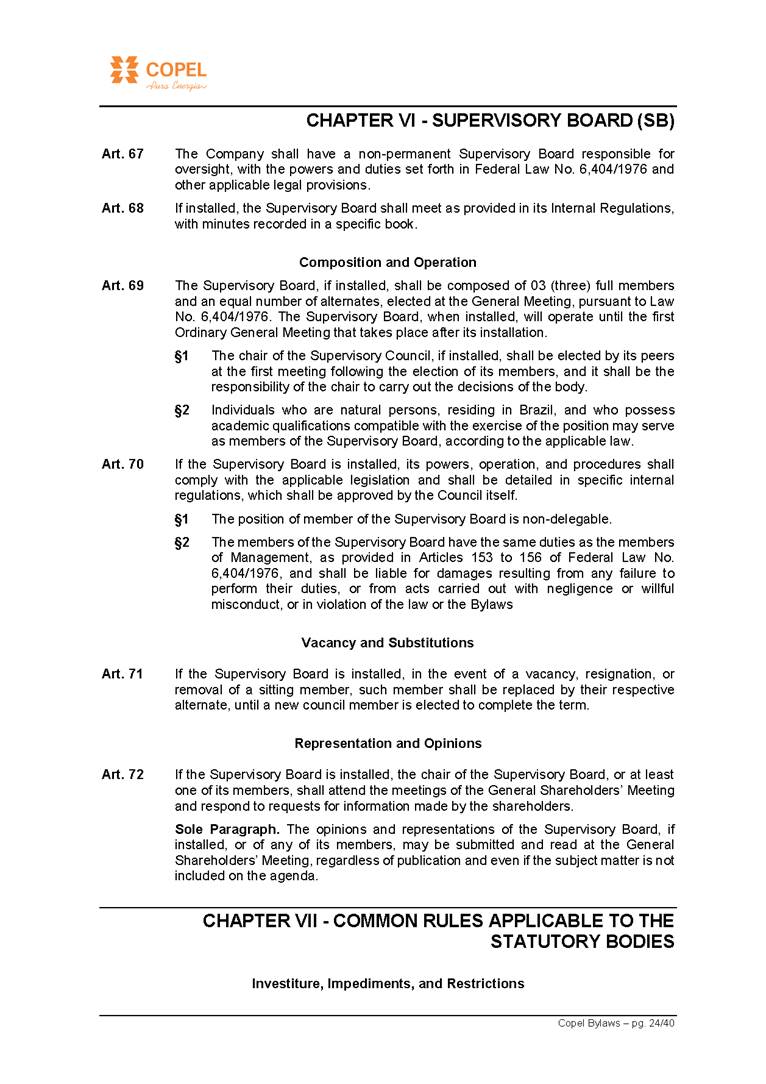 COPEL
Pura Energia

CHAPTER VI - SUPERVISORY BOARD (SB)

Art. 67 The Company shall have a non-permanent Supervisory Board responsible for oversight, with the powers and duties set forth in Federal Law No. 6,404/1976 and other applicable legal provisions.

Art. 68 If installed, the Supervisory Board shall meet as provided in its Internal Regulations, with minutes recorded in a specific book.

Composition and Operation

Art. 69 The Supervisory Board, if installed, shall be composed of 03 (three) full members and an equal number of alternates, elected at the General Meeting, pursuant to Law No. 6,404/1976. The Supervisory Board, when installed, will operate until the first Ordinary General Meeting that takes place after its installation.

§1 The chair of the Supervisory Council, if installed, shall be elected by its peers at the first meeting following the election of its members, and it shall be the responsibility of the chair to carry out the decisions of the body.

§2 Individuals who are natural persons, residing in Brazil, and who possess academic qualifications compatible with the exercise of the position may serve as members of the Supervisory Board, according to the applicable law.

Art. 70 If the Supervisory Board is installed, its powers, operation, and procedures shall comply with the applicable legislation and shall be detailed in specific internal regulations, which shall be approved by the Council itself.

§1 The position of member of the Supervisory Board is non-delegable.

§2 The members of the Supervisory Board have the same duties as the members of Management, as provided in Articles 153 to 156 of Federal Law No. 6,404/1976, and shall be liable for damages resulting from any failure to perform their duties, or from acts carried out with negligence or willful misconduct, or in violation of the law or the Bylaws

Vacancy and Substitutions

Art. 71 If the Supervisory Board is installed, in the event of a vacancy, resignation, or removal of a sitting member, such member shall be replaced by their respective alternate, until a new council member is elected to complete the term.

Representation and Opinions

Art. 72 If the Supervisory Board is installed, the chair of the Supervisory Board, or at least one of its members, shall attend the meetings of the General Shareholders' Meeting and respond to requests for information made by the shareholders.

Sole Paragraph. The opinions and representations of the Supervisory Board, if installed, or of any of its members, may be submitted and read at the General Shareholders' Meeting, regardless of publication and even if the subject matter is not included on the agenda.

CHAPTER VII - COMMON RULES APPLICABLE TO THE STATUTORY BODIES

Investiture, Impediments, and Restrictions

Copel Bylaws – pg. 24/40